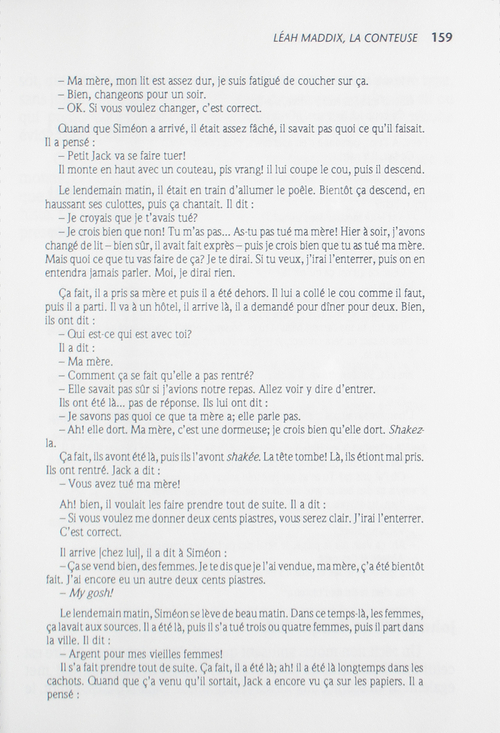 LÉAH MADDIX, LA CONTEUSE 159

– Ma mère, mon lit est assez dur, je suis fatigué de coucher sur ça.
– Bien, changeons pour un soir.
– OK. Si vous voulez changer, c'est correct.

Quand que Siméon a arrivé, il était assez fâché, il savait pas quoi ce qu'il faisait. Il a pensé :
– Petit Jack va se faire tuer!
Il monte en haut avec un couteau, pis vrang! il lui coupe le cou, puis il descend.

Le lendemain matin, il était en train d'allumer le poêle. Bientôt ça descend, en haussant ses culottes, puis ça chantait. Il dit :
– Je croyais que je t'avais tué?
– Je crois bien que non! Tu m'as pas... As-tu pas tué ma mère! Hier à soir, j'avons changé de lit – bien sûr, il avait fait exprès – puis je crois bien que tu as tué ma mère. Mais quoi ce que tu vas faire de ça? Je te dirai. Si tu veux, j'irai l'enterrer, puis on en entendra jamais parler. Moi, je dirai rien.

Ça fait, il a pris sa mère et puis il a été dehors. Il lui a collé le cou comme il faut, puis il a parti. Il va à un hôtel, il arrive là, il a demandé pour dîner pour deux. Bien, ils ont dit :
– Qui est-ce qui est avec toi?
Il a dit :
– Ma mère.
– Comment ça se fait qu'elle a pas rentré?
– Elle savait pas sûr si j'avions notre repas. Allez voir y dire d'entrer.
Ils ont été là... pas de réponse. Ils lui ont dit :
– Je savons pas quoi ce que ta mère a; elle parle pas.
– Ah! elle dort. Ma mère, c'est une dormeuse; je crois bien qu'elle dort. Shakez-la.
Ça fait, ils avont été là, puis ils l'avont shakée. La tête tombe! Là, ils étiont mal pris. Ils ont rentré. Jack a dit :
– Vous avez tué ma mère!

Ah! bien, il voulait les faire prendre tout de suite. Il a dit :
– Si vous voulez me donner deux cents piastres, vous serez clair. J'irai l'enterrer. C'est correct.

Il arrive [chez lui], il a dit à Siméon :
– Ça se vend bien, des femmes. Je te dis que je l'ai vendue, ma mère, ç'a été bientôt fait. J'ai encore eu un autre deux cents piastres.
– My gosh!

Le lendemain matin, Siméon se lève de beau matin. Dans ce temps-là, les femmes, ça lavait aux sources. Il a été là, puis il s'a tué trois ou quatre femmes, puis il part dans la ville. Il dit :
– Argent pour mes vieilles femmes!
Il s'a fait prendre tout de suite. Ça fait, il a été là; ah! il a été là longtemps dans les cachots. Quand que ç'a venu qu'il sortait, Jack a encore vu ça sur les papiers. Il a pensé :